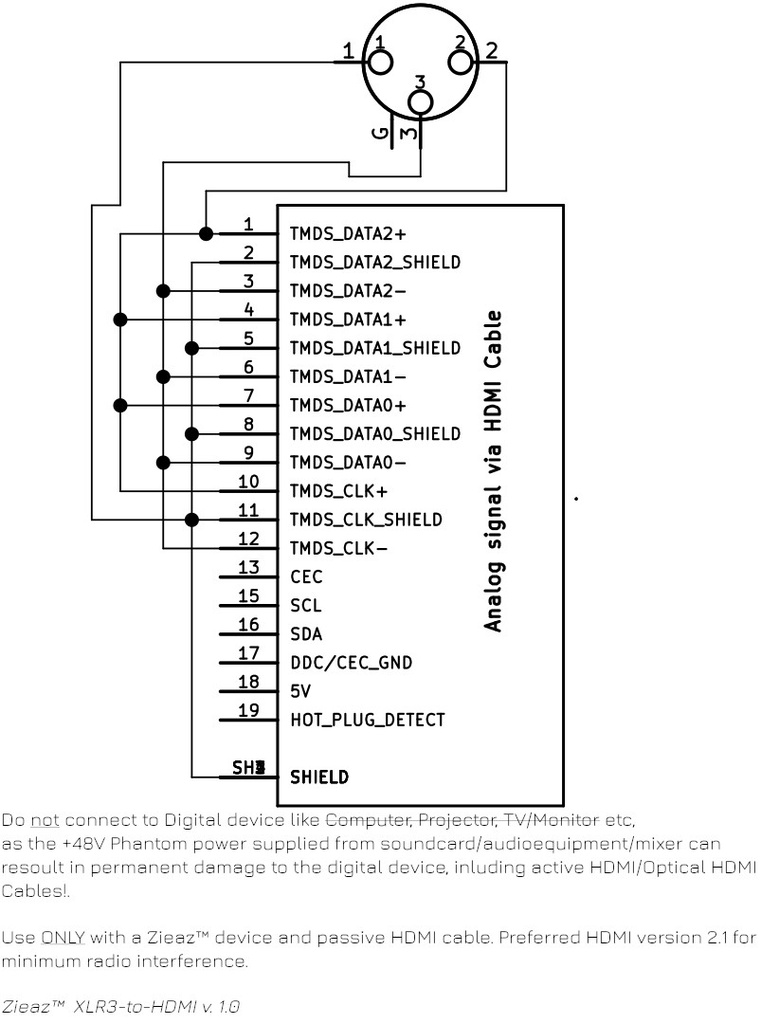 1 1
2 2
3
G 3

1 TMDS_DATA2+
2 TMDS_DATA2_SHIELD
3 TMDS_DATA2−
4 TMDS_DATA1+
5 TMDS_DATA1_SHIELD
6 TMDS_DATA1−
7 TMDS_DATA0+
8 TMDS_DATA0_SHIELD
9 TMDS_DATA0−
10 TMDS_CLK+
11 TMDS_CLK_SHIELD
12 TMDS_CLK−
13 CEC
15 SCL
16 SDA
17 DDC/CEC_GND
18 5V
19 HOT_PLUG_DETECT
SH3 SHIELD

Analog signal via HDMI Cable

Do not connect to Digital device like Computer, Projector, TV/Monitor etc, as the +48V Phantom power supplied from soundcard/audioequipment/mixer can resoult in permanent damage to the digital device, inluding active HDMI/Optical HDMI Cables!.

Use ONLY with a Zieaz™ device and passive HDMI cable. Preferred HDMI version 2.1 for minimum radio interference.

Zieaz™ XLR3-to-HDMI v. 1.0